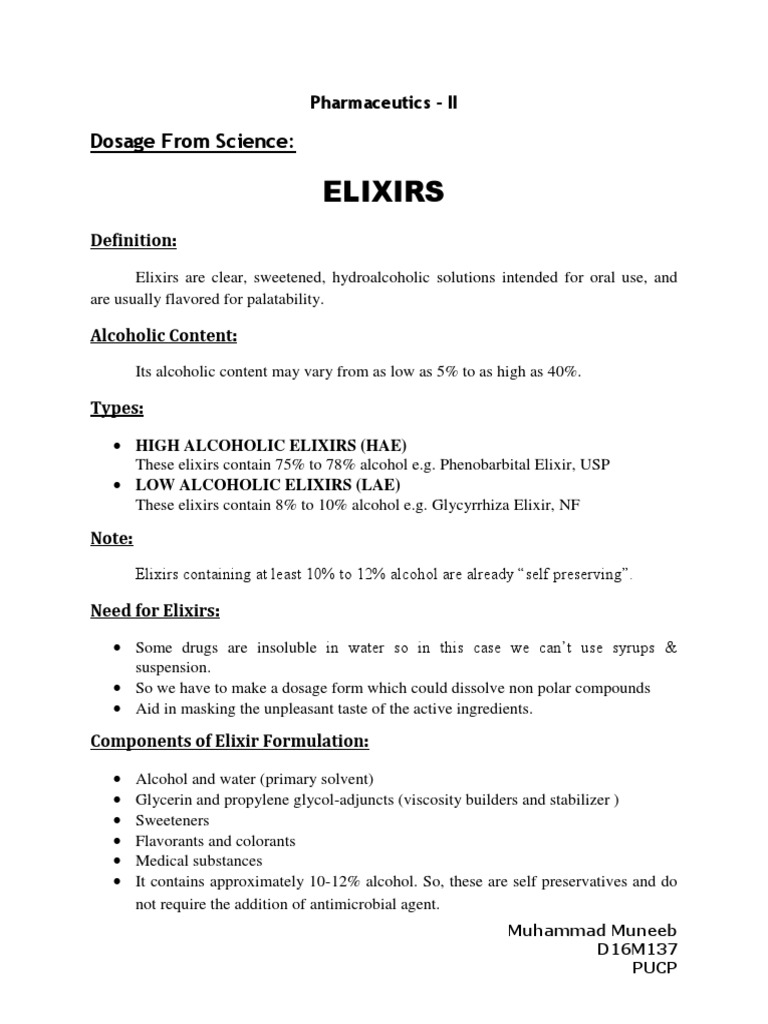 Pharmaceutics - II

Dosage From Science:

ELIXIRS

Definition:

Elixirs are clear, sweetened, hydroalcoholic solutions intended for oral use, and are usually flavored for palatability.

Alcoholic Content:

Its alcoholic content may vary from as low as 5% to as high as 40%.

Types:

• HIGH ALCOHOLIC ELIXIRS (HAE)
These elixirs contain 75% to 78% alcohol e.g. Phenobarbital Elixir, USP
• LOW ALCOHOLIC ELIXIRS (LAE)
These elixirs contain 8% to 10% alcohol e.g. Glycyrrhiza Elixir, NF

Note:

Elixirs containing at least 10% to 12% alcohol are already "self preserving".

Need for Elixirs:

• Some drugs are insoluble in water so in this case we can't use syrups & suspension.
• So we have to make a dosage form which could dissolve non polar compounds
• Aid in masking the unpleasant taste of the active ingredients.

Components of Elixir Formulation:

• Alcohol and water (primary solvent)
• Glycerin and propylene glycol-adjuncts (viscosity builders and stabilizer )
• Sweeteners
• Flavorants and colorants
• Medical substances
• It contains approximately 10-12% alcohol. So, these are self preservatives and do not require the addition of antimicrobial agent.

Muhammad Muneeb
D16M137
PUCP